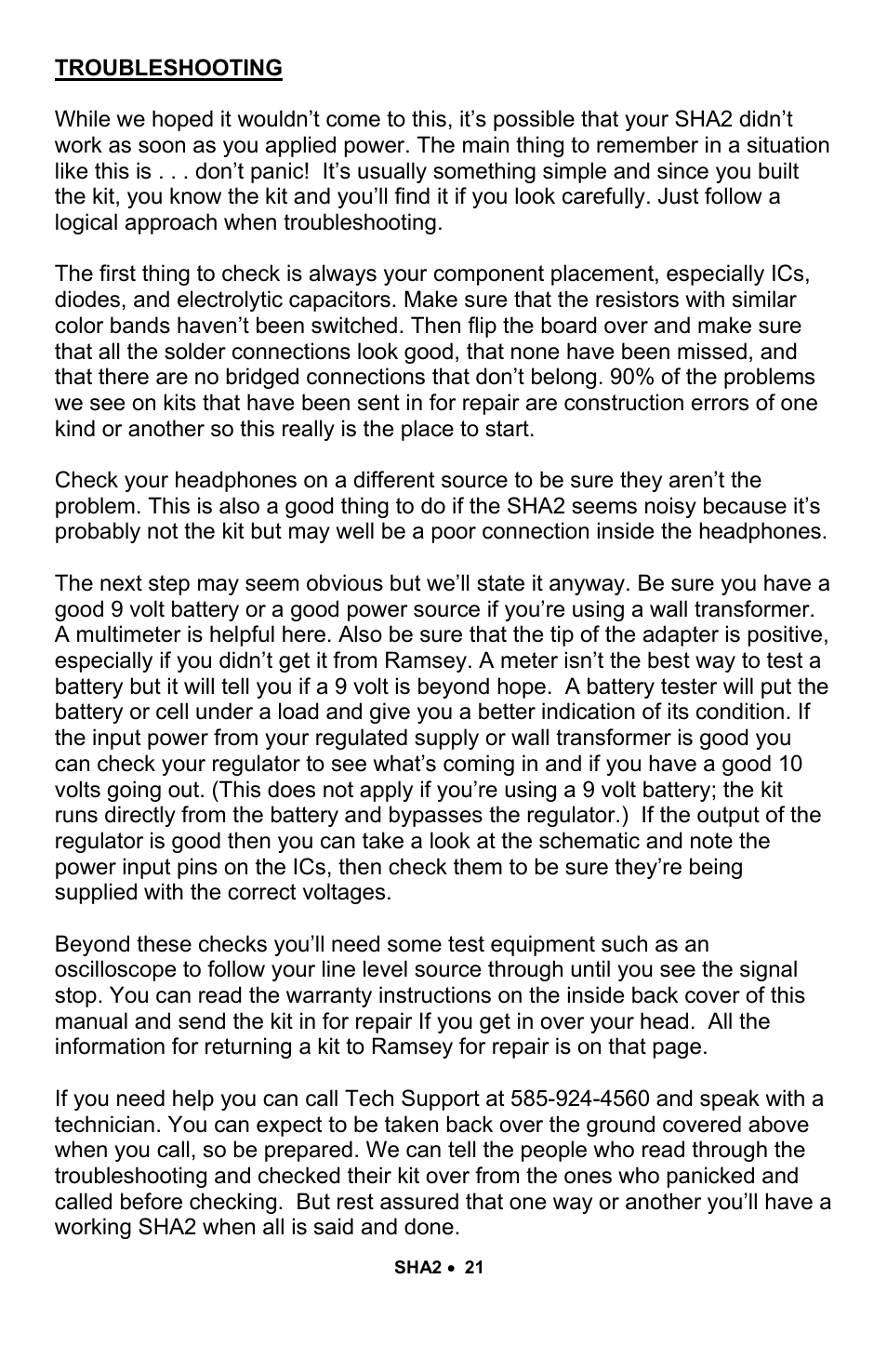 TROUBLESHOOTING

While we hoped it wouldn’t come to this, it’s possible that your SHA2 didn’t work as soon as you applied power. The main thing to remember in a situation like this is . . . don’t panic! It’s usually something simple and since you built the kit, you know the kit and you’ll find it if you look carefully. Just follow a logical approach when troubleshooting.

The first thing to check is always your component placement, especially ICs, diodes, and electrolytic capacitors. Make sure that the resistors with similar color bands haven’t been switched. Then flip the board over and make sure that all the solder connections look good, that none have been missed, and that there are no bridged connections that don’t belong. 90% of the problems we see on kits that have been sent in for repair are construction errors of one kind or another so this really is the place to start.

Check your headphones on a different source to be sure they aren’t the problem. This is also a good thing to do if the SHA2 seems noisy because it’s probably not the kit but may well be a poor connection inside the headphones.

The next step may seem obvious but we’ll state it anyway. Be sure you have a good 9 volt battery or a good power source if you’re using a wall transformer. A multimeter is helpful here. Also be sure that the tip of the adapter is positive, especially if you didn’t get it from Ramsey. A meter isn’t the best way to test a battery but it will tell you if a 9 volt is beyond hope. A battery tester will put the battery or cell under a load and give you a better indication of its condition. If the input power from your regulated supply or wall transformer is good you can check your regulator to see what’s coming in and if you have a good 10 volts going out. (This does not apply if you’re using a 9 volt battery; the kit runs directly from the battery and bypasses the regulator.) If the output of the regulator is good then you can take a look at the schematic and note the power input pins on the ICs, then check them to be sure they’re being supplied with the correct voltages.

Beyond these checks you’ll need some test equipment such as an oscilloscope to follow your line level source through until you see the signal stop. You can read the warranty instructions on the inside back cover of this manual and send the kit in for repair If you get in over your head. All the information for returning a kit to Ramsey for repair is on that page.

If you need help you can call Tech Support at 585-924-4560 and speak with a technician. You can expect to be taken back over the ground covered above when you call, so be prepared. We can tell the people who read through the troubleshooting and checked their kit over from the ones who panicked and called before checking. But rest assured that one way or another you’ll have a working SHA2 when all is said and done.

SHA2 • 21